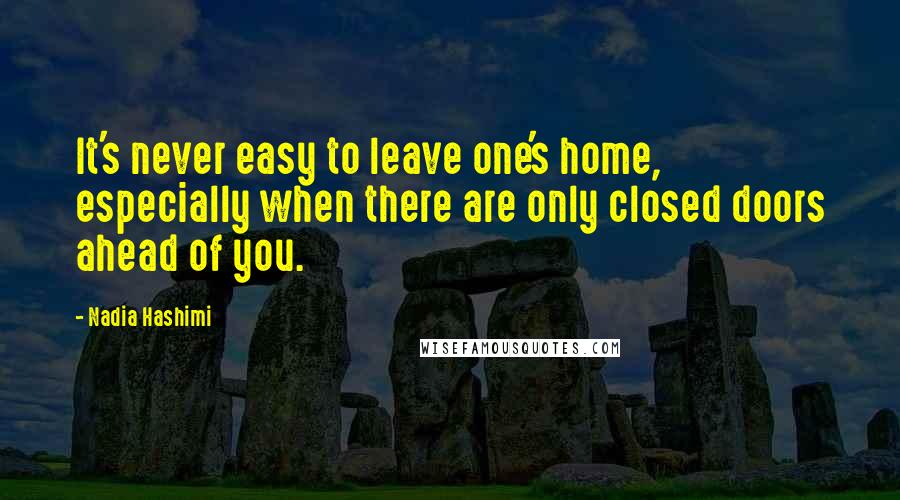 It's never easy to leave one's home, especially when there are only closed doors ahead of you.

- Nadia Hashimi

WISEFAMOUSQUOTES.COM